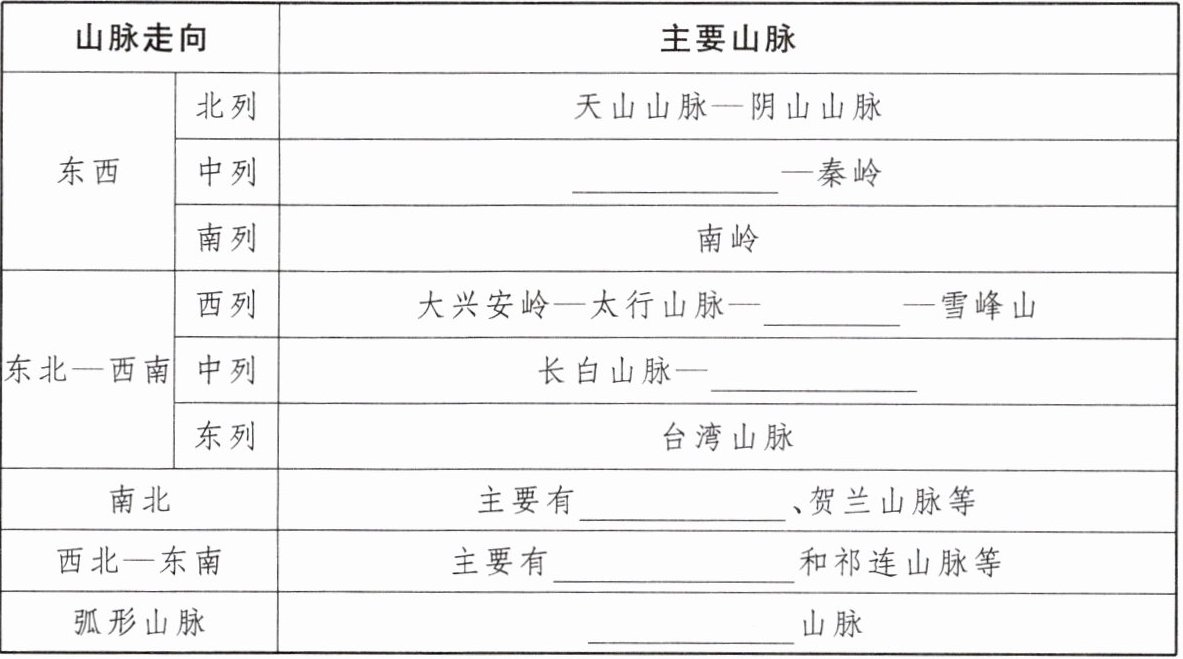 | 山脉走向 | | 主要山脉 |
|---|---|---|
| 东西 | 北列 | 天山山脉—阴山山脉 |
| | 中列 | ____—秦岭 |
| | 南列 | 南岭 |
| 东北—西南 | 西列 | 大兴安岭—太行山脉—____—雪峰山 |
| | 中列 | 长白山脉—____ |
| | 东列 | 台湾山脉 |
| 南北 | | 主要有____、贺兰山脉等 |
| 西北—东南 | | 主要有____和祁连山脉等 |
| 弧形山脉 | | ____山脉 |